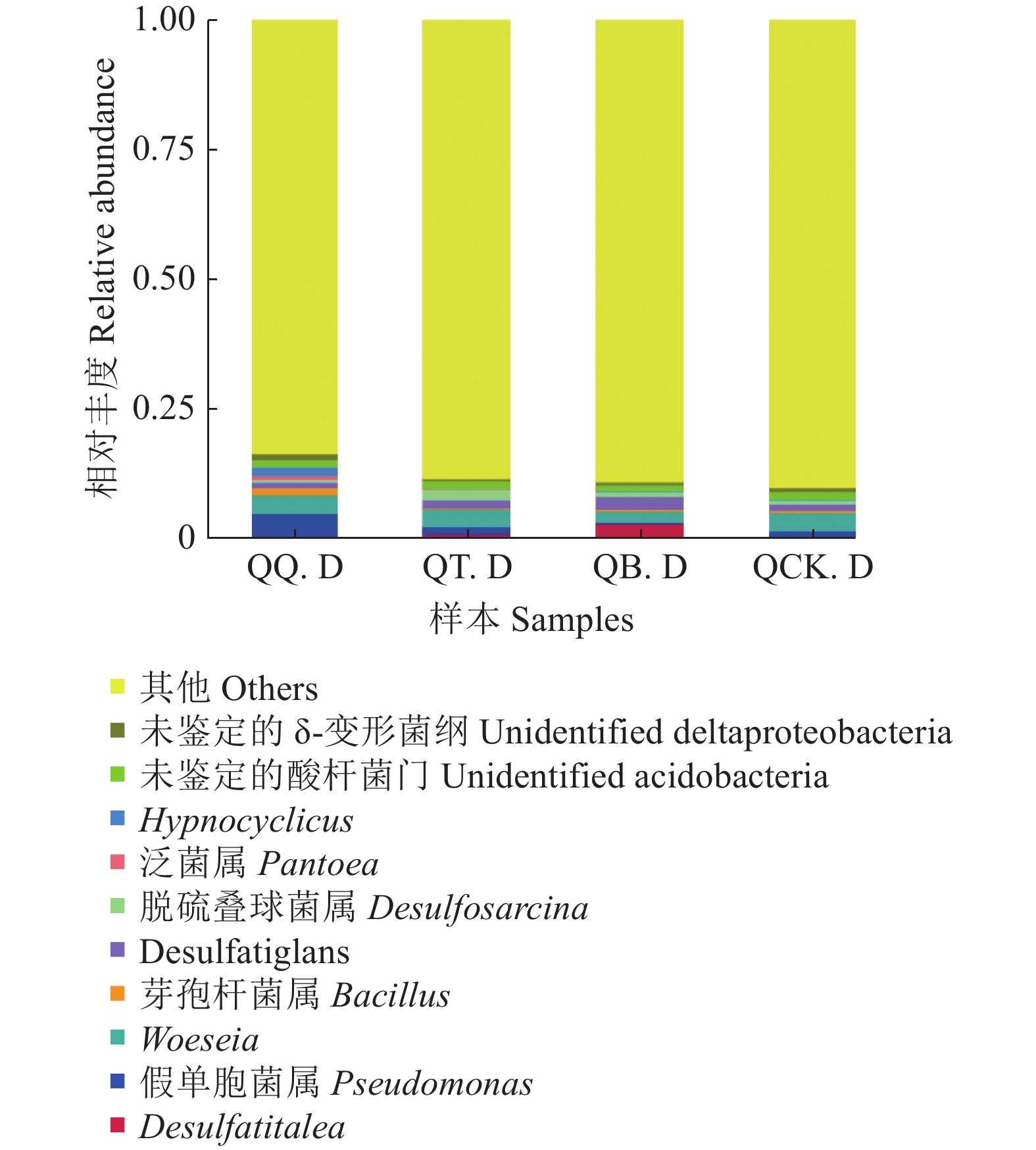 相对丰度 Relative abundance

1.00
0.75
0.50
0.25
0

QQ. D
QT. D
QB. D
QCK. D

样本 Samples

其他 Others
未鉴定的 δ-变形菌纲 Unidentified deltaproteobacteria
未鉴定的酸杆菌门 Unidentified acidobacteria
Hypnocyclicus
泛菌属 Pantoea
脱硫叠球菌属 Desulfosarcina
Desulfatiglans
芽孢杆菌属 Bacillus
Woeseia
假单胞菌属 Pseudomonas
Desulfatitalea